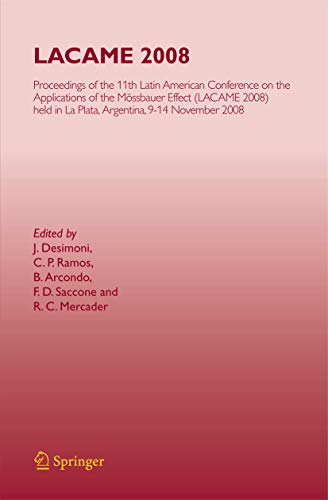 LACAME 2008

Proceedings of the 11th Latin American Conference on the Applications of the Mössbauer Effect (LACAME 2008) held in La Plata, Argentina, 9-14 November 2008

Edited by
J. Desimoni,
C. P. Ramos,
B. Arcondo,
F. D. Saccone and
R. C. Mercader

Springer